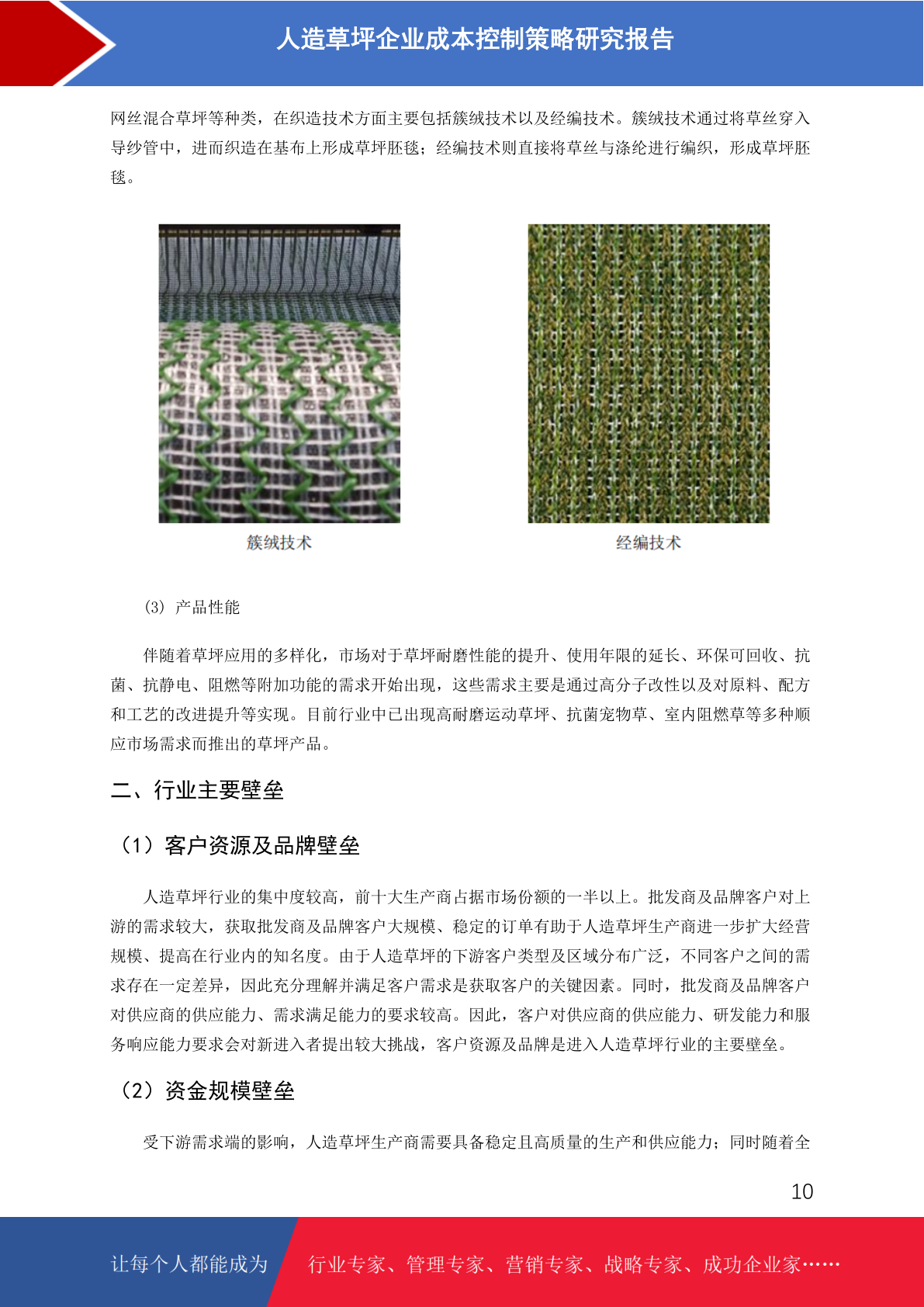 人造草坪企业成本控制策略研究报告

网丝混合草坪等种类，在织造技术方面主要包括簇绒技术以及经编技术。簇绒技术通过将草丝穿入导纱管中，进而织造在基布上形成草坪胚毯；经编技术则直接将草丝与涤纶进行编织，形成草坪胚毯。

簇绒技术

经编技术

（3）产品性能

伴随着草坪应用的多样化，市场对于草坪耐磨性能的提升、使用年限的延长、环保可回收、抗菌、抗静电、阻燃等附加功能的需求开始出现，这些需求主要是通过高分子改性以及对原料、配方和工艺的改进提升等实现。目前行业中已出现高耐磨运动草坪、抗菌宠物草、室内阻燃草等多种顺应市场需求而推出的草坪产品。

二、行业主要壁垒

（1）客户资源及品牌壁垒

人造草坪行业的集中度较高，前十大生产商占据市场份额的一半以上。批发商及品牌客户对上游的需求较大，获取批发商及品牌客户大规模、稳定的订单有助于人造草坪生产商进一步扩大经营规模、提高在行业内的知名度。由于人造草坪的下游客户类型及区域分布广泛，不同客户之间的需求存在一定差异，因此充分理解并满足客户需求是获取客户的关键因素。同时，批发商及品牌客户对供应商的供应能力、需求满足能力的要求较高。因此，客户对供应商的供应能力、研发能力和服务响应能力要求会对新进入者提出较大挑战，客户资源及品牌是进入人造草坪行业的主要壁垒。

（2）资金规模壁垒

受下游需求端的影响，人造草坪生产商需要具备稳定且高质量的生产和供应能力；同时随着全

10

让每个人都能成为 行业专家、管理专家、营销专家、战略专家、成功企业家……